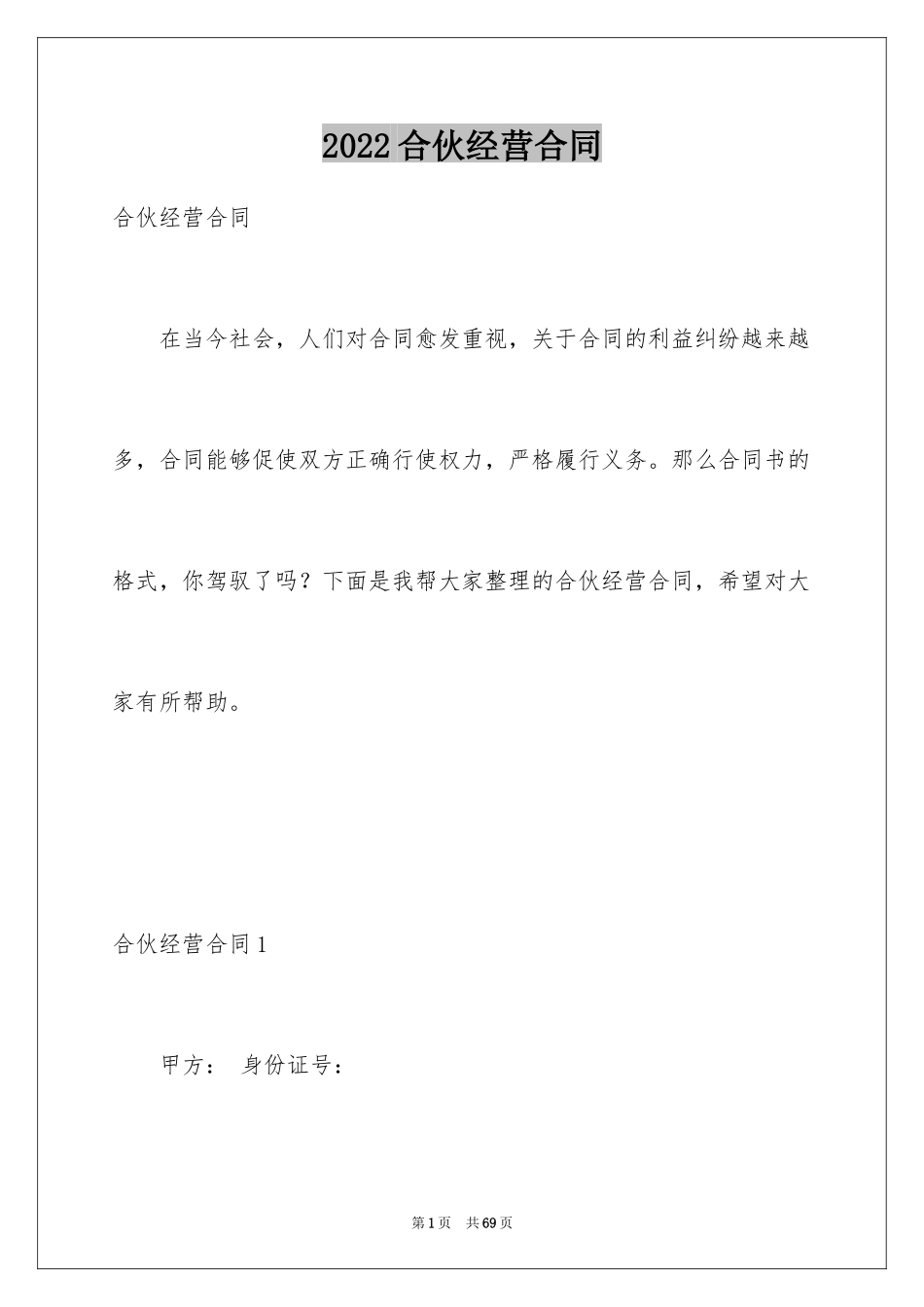 2022合伙经营合同

合伙经营合同

在当今社会，人们对合同愈发重视，关于合同的利益纠纷越来越多，合同能够促使双方正确行使权力，严格履行义务。那么合同书的格式，你驾驭了吗？下面是我帮大家整理的合伙经营合同，希望对大家有所帮助。

合伙经营合同1

甲方： 身份证号：

第1页 共69页